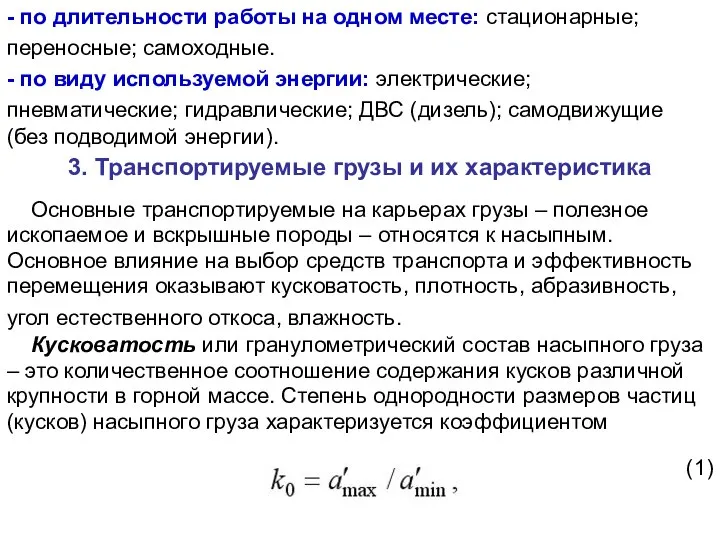 - по длительности работы на одном месте: стационарные; переносные; самоходные.

- по виду используемой энергии: электрические; пневматические; гидравлические; ДВС (дизель); самодвижущие (без подводимой энергии).

3. Транспортируемые грузы и их характеристика

Основные транспортируемые на карьерах грузы – полезное ископаемое и вскрышные породы – относятся к насыпным. Основное влияние на выбор средств транспорта и эффективность перемещения оказывают кусковатость, плотность, абразивность, угол естественного откоса, влажность.

Кусковатость или гранулометрический состав насыпного груза – это количественное соотношение содержания кусков различной крупности в горной массе. Степень однородности размеров частиц (кусков) насыпного груза характеризуется коэффициентом

$k_0 = a'_{\max} / a'_{\min}$, (1)